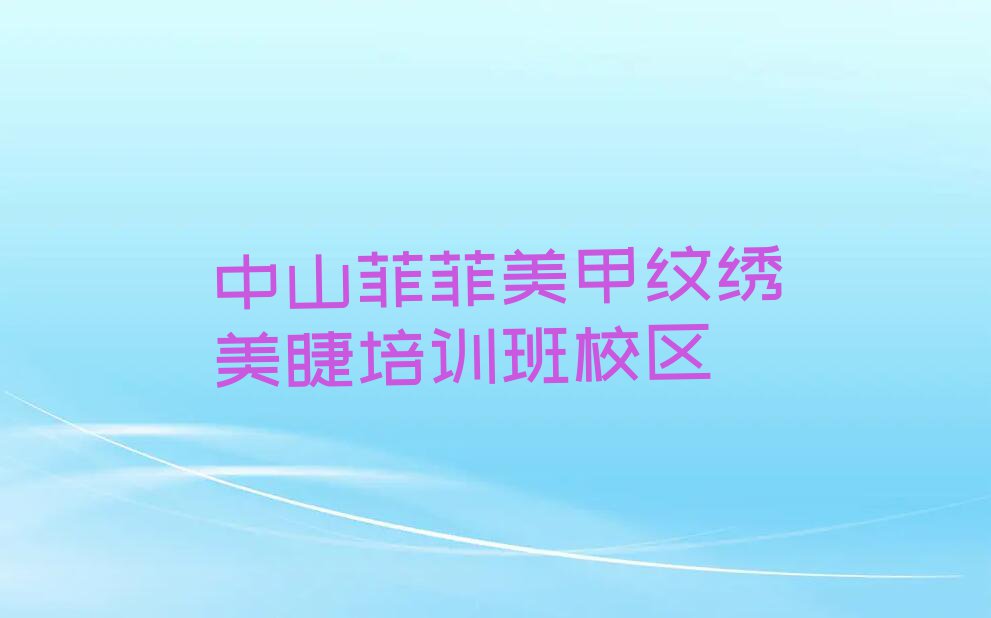 中山菲菲美甲纹绣美睫培训班校区